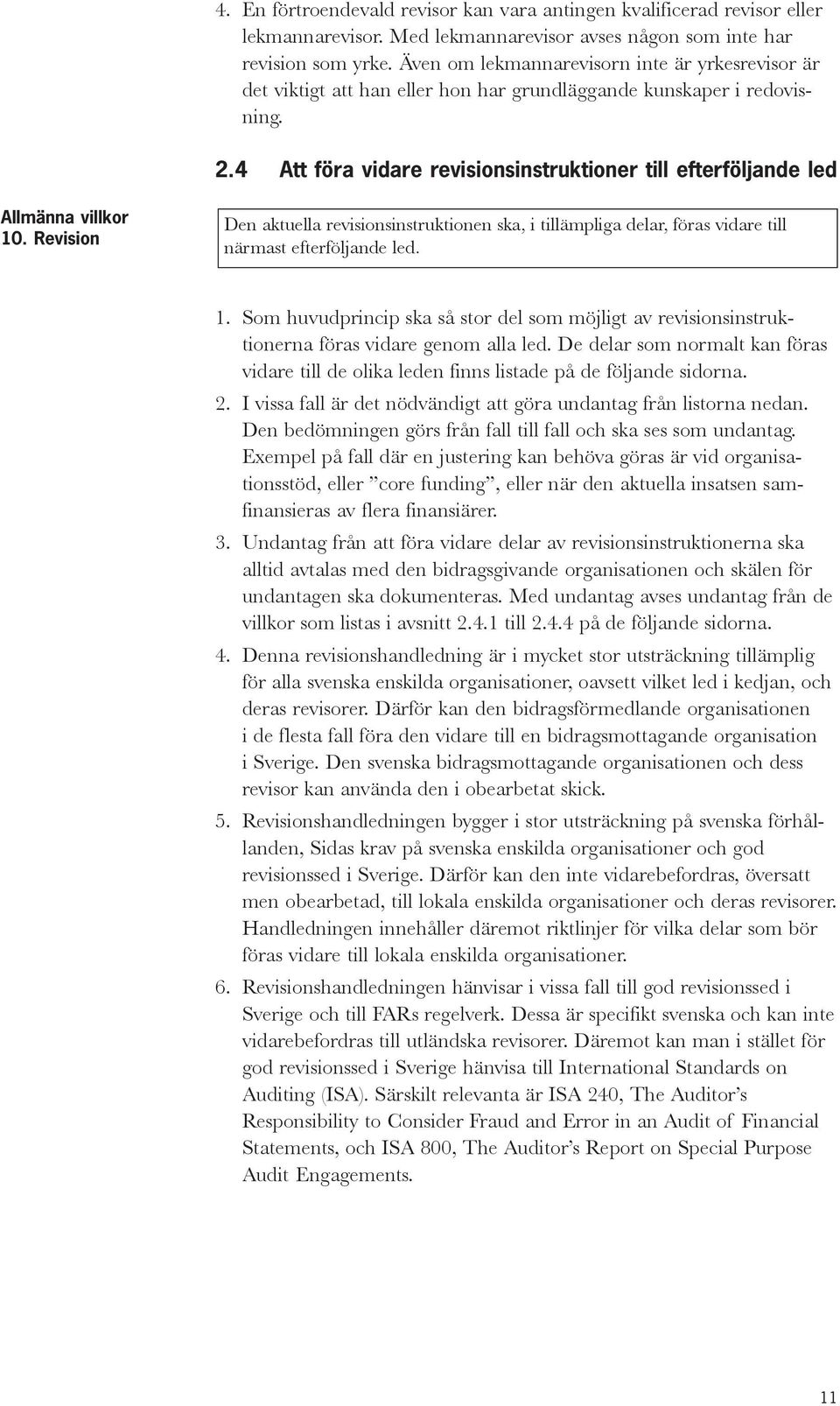 4. En förtroendevald revisor kan vara antingen kvalificerad revisor eller lekmannarevisor. Med lekmannarevisor avses någon som inte har revision som yrke. Även om lekmannarevisorn inte är yrkesrevisor är det viktigt att han eller hon har grundläggande kunskaper i redovisning.

2.4 Att föra vidare revisionsinstruktioner till efterföljande led

Allmänna villkor
10. Revision

Den aktuella revisionsinstruktionen ska, i tillämpliga delar, föras vidare till närmast efterföljande led.

1. Som huvudprincip ska så stor del som möjligt av revisionsinstruktionerna föras vidare genom alla led. De delar som normalt kan föras vidare till de olika leden finns listade på de följande sidorna.

2. I vissa fall är det nödvändigt att göra undantag från listorna nedan. Den bedömningen görs från fall till fall och ska ses som undantag. Exempel på fall där en justering kan behöva göras är vid organisationsstöd, eller ”core funding”, eller när den aktuella insatsen samfinansieras av flera finansiärer.

3. Undantag från att föra vidare delar av revisionsinstruktionerna ska alltid avtalas med den bidragsgivande organisationen och skälen för undantagen ska dokumenteras. Med undantag avses undantag från de villkor som listas i avsnitt 2.4.1 till 2.4.4 på de följande sidorna.

4. Denna revisionshandledning är i mycket stor utsträckning tillämplig för alla svenska enskilda organisationer, oavsett vilket led i kedjan, och deras revisorer. Därför kan den bidragsförmedlande organisationen i de flesta fall föra den vidare till en bidragsmottagande organisation i Sverige. Den svenska bidragsmottagande organisationen och dess revisor kan använda den i obearbetat skick.

5. Revisionshandledningen bygger i stor utsträckning på svenska förhållanden, Sidas krav på svenska enskilda organisationer och god revisionssed i Sverige. Därför kan den inte vidarebefordras, översatt men obearbetad, till lokala enskilda organisationer och deras revisorer. Handledningen innehåller däremot riktlinjer för vilka delar som bör föras vidare till lokala enskilda organisationer.

6. Revisionshandledningen hänvisar i vissa fall till god revisionssed i Sverige och till FARs regelverk. Dessa är specifikt svenska och kan inte vidarebefordras till utländska revisorer. Däremot kan man i stället för god revisionssed i Sverige hänvisa till International Standards on Auditing (ISA). Särskilt relevanta är ISA 240, The Auditor’s Responsibility to Consider Fraud and Error in an Audit of Financial Statements, och ISA 800, The Auditor’s Report on Special Purpose Audit Engagements.

11